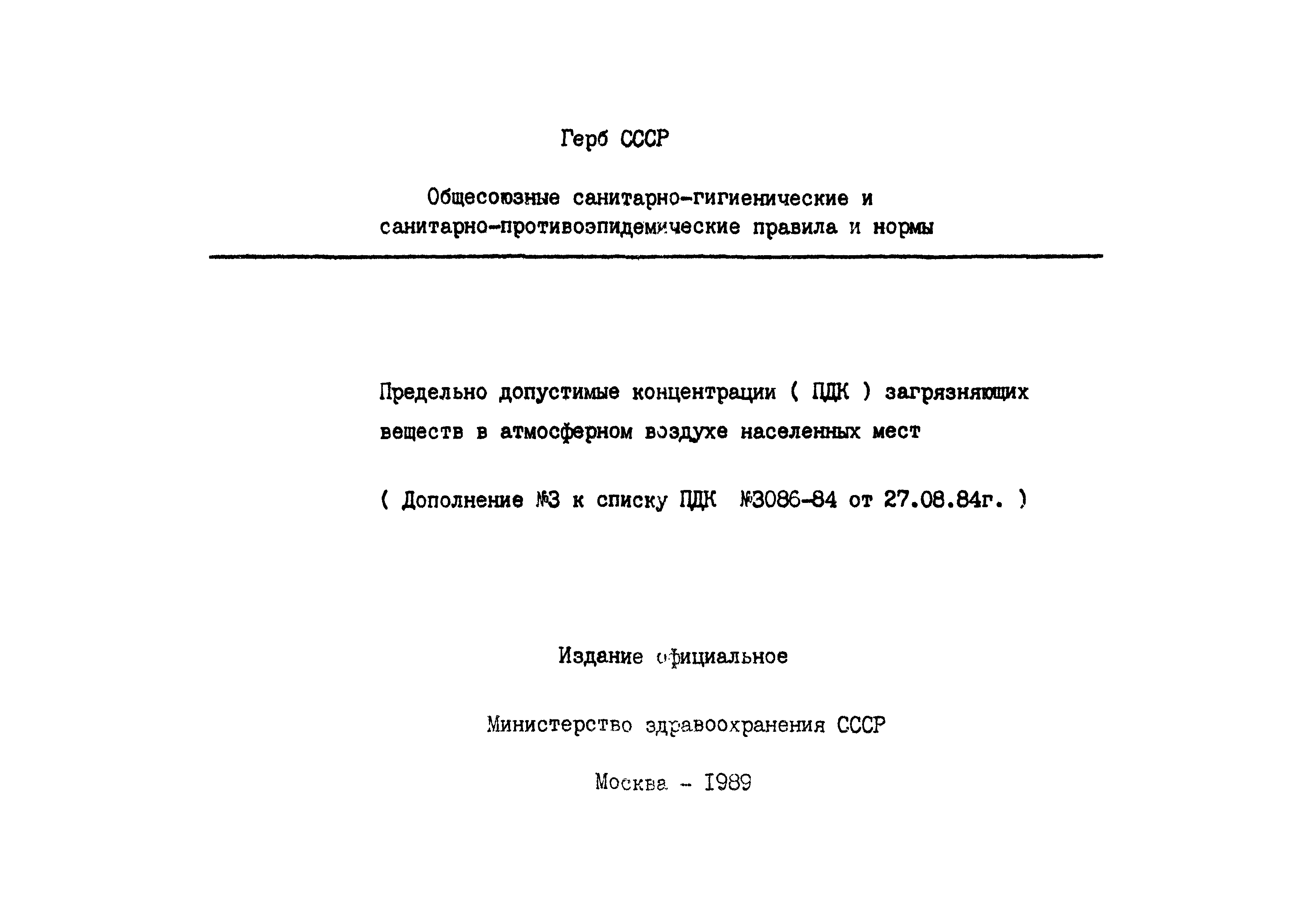 Герб СССР

Общесоюзные санитарно-гигиенические и санитарно-противоэпидемические правила и нормы

Предельно допустимые концентрации ( ПДК ) загрязняющих веществ в атмосферном воздухе населенных мест

( Дополнение №3 к списку ПДК №3086-84 от 27.08.84г. )

Издание официальное

Министерство здравоохранения СССР

Москва - 1989